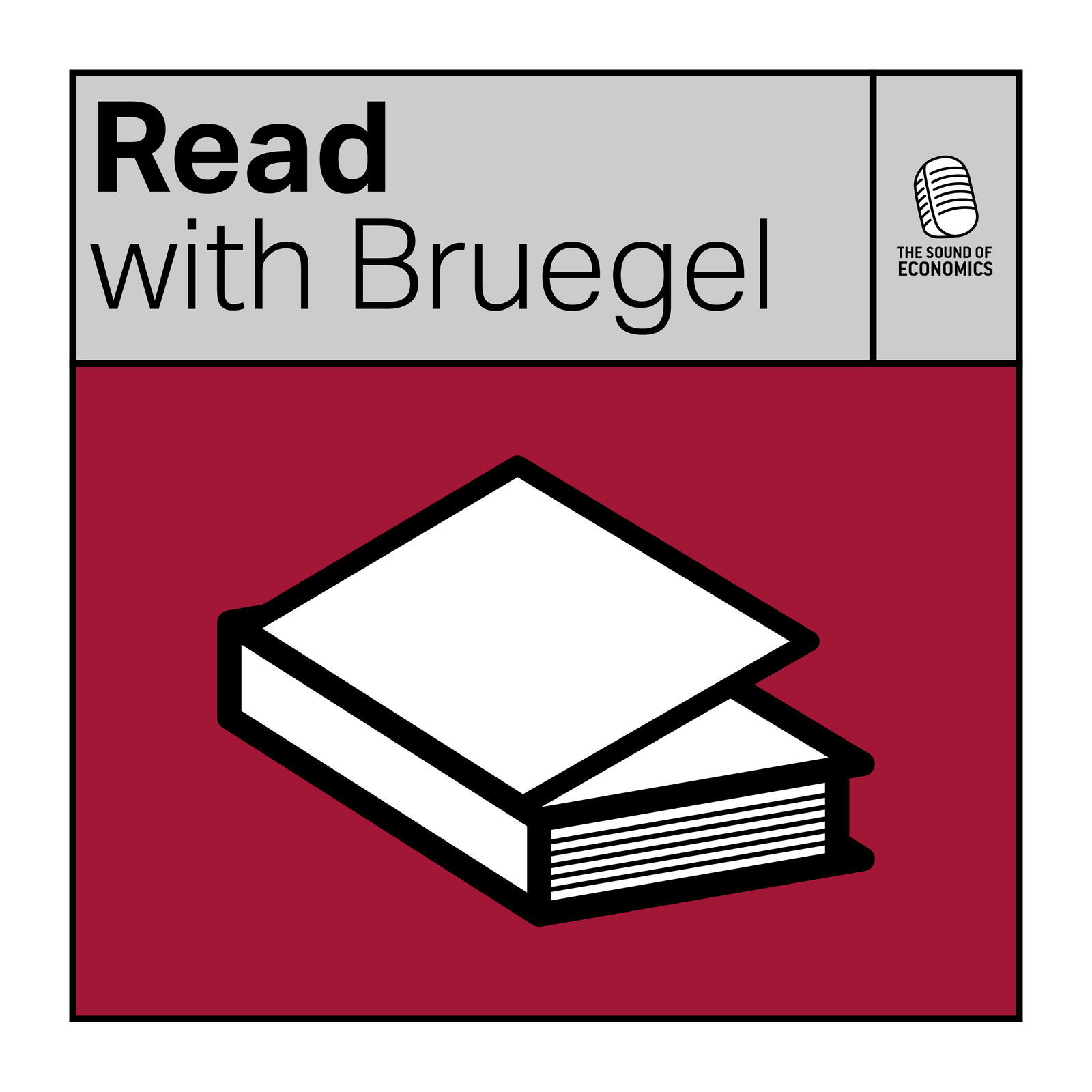 Read
with Bruegel

THE SOUND OF
ECONOMICS